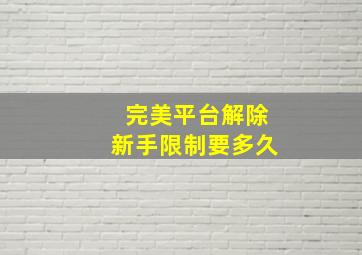 完美平台解除
新手限制要多久